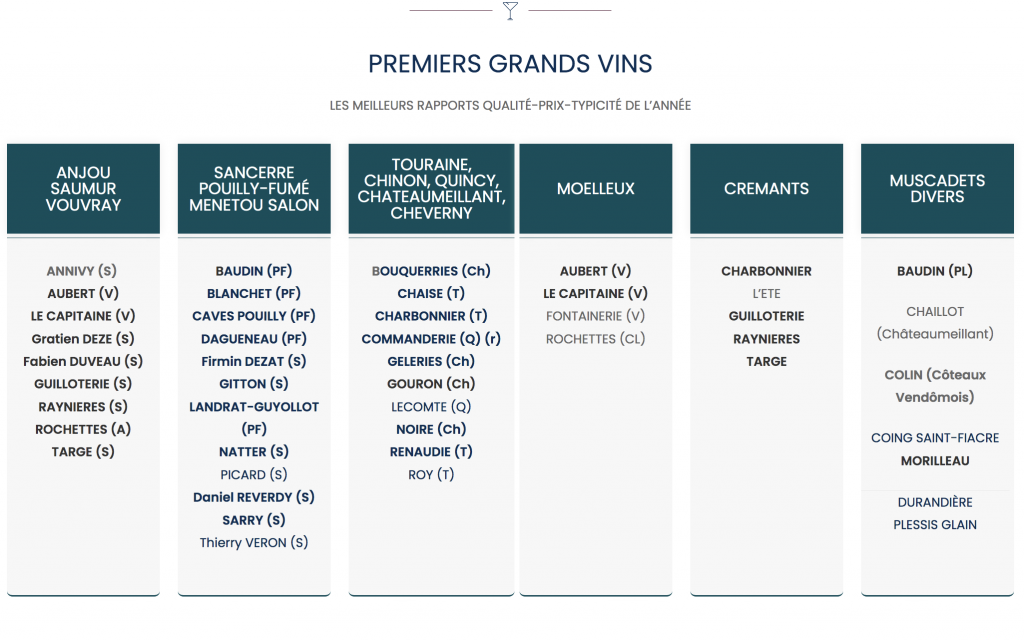 PREMIERS GRANDS VINS

LES MEILLEURS RAPPORTS QUALITÉ-PRIX-TYPICITÉ DE L'ANNÉE

ANJOU SAUMUR VOUVRAY

ANNIVY (S)
AUBERT (V)
LE CAPITAINE (V)
Gratien DEZE (S)
Fabien DUVEAU (S)
GUILLOTERIE (S)
RAYNIERES (S)
ROCHETTES (A)
TARGE (S)

SANCERRE POUILLY-FUMÉ MENETOU SALON

BAUDIN (PF)
BLANCHET (PF)
CAVES POUILLY (PF)
DAGUENEAU (PF)
Firmin DEZAT (S)
GITTON (S)
LANDRAT-GUYOLLOT (PF)
NATTER (S)
PICARD (S)
Daniel REVERDY (S)
SARRY (S)
Thierry VERON (S)

TOURAINE, CHINON, QUINCY, CHATEAUMEILLANT, CHEVERNY

BOUQUERRIES (Ch)
CHAISE (T)
CHARBONNIER (T)
COMMANDERIE (Q) (r)
GELERIES (Ch)
GOURON (Ch)
LECOMTE (Q)
NOIRE (Ch)
RENAUDIE (T)
ROY (T)

MOELLEUX

AUBERT (V)
LE CAPITAINE (V)
FONTAINERIE (V)
ROCHETTES (CL)

CREMANTS

CHARBONNIER
L'ETE
GUILLOTERIE
RAYNIERES
TARGE

MUSCADETS DIVERS

BAUDIN (PL)

CHAILLOT (Châteaumeillant)

COLIN (Côteaux Vendômois)

COING SAINT-FIACRE
MORILLEAU

DURANDIÈRE
PLESSIS GLAIN